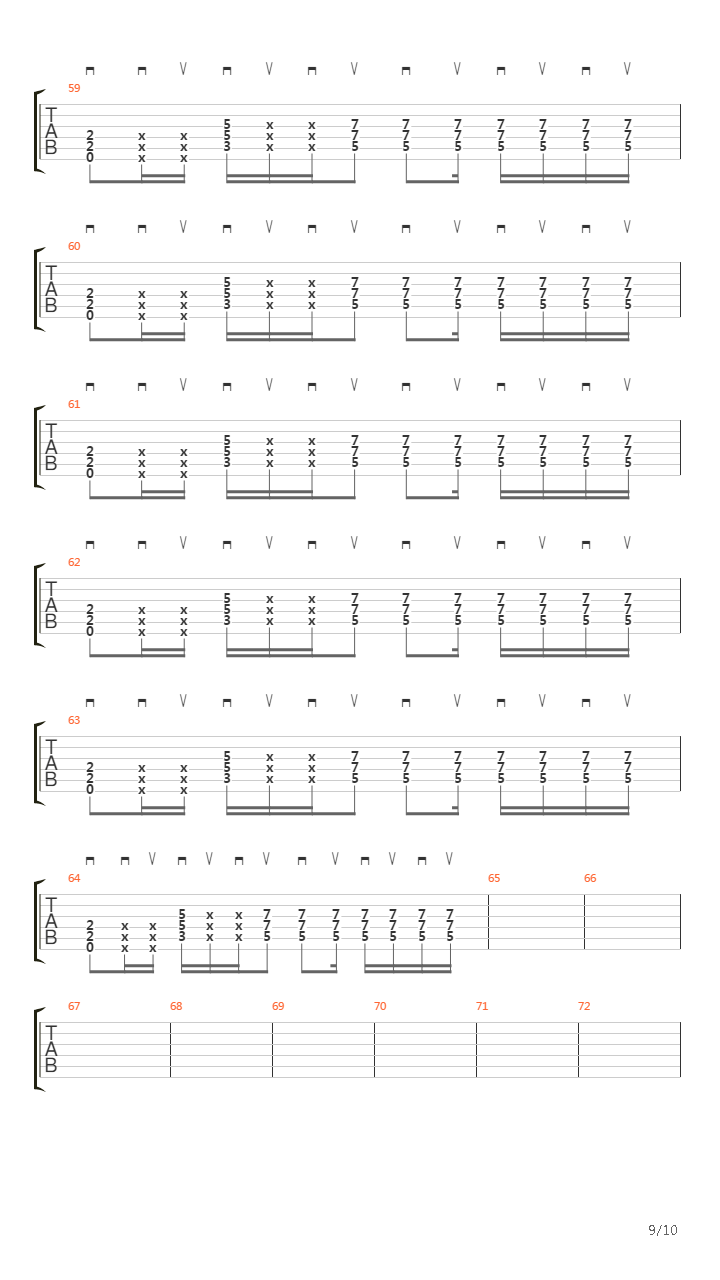 59
T
A
B
2 2 0 x x x x x x 5 5 3 x x x x x x 7 7 5 7 7 5 7 7 5 7 7 5 7 7 5 7 7 5 7 7 5

60
T
A
B
2 2 0 x x x x x x 5 5 3 x x x x x x 7 7 5 7 7 5 7 7 5 7 7 5 7 7 5 7 7 5 7 7 5

61
T
A
B
2 2 0 x x x x x x 5 5 3 x x x x x x 7 7 5 7 7 5 7 7 5 7 7 5 7 7 5 7 7 5 7 7 5

62
T
A
B
2 2 0 x x x x x x 5 5 3 x x x x x x 7 7 5 7 7 5 7 7 5 7 7 5 7 7 5 7 7 5 7 7 5

63
T
A
B
2 2 0 x x x x x x 5 5 3 x x x x x x 7 7 5 7 7 5 7 7 5 7 7 5 7 7 5 7 7 5 7 7 5

64
T
A
B
2 2 0 x x x x x x 5 5 3 x x x x x x 7 7 5 7 7 5 7 7 5 7 7 5 7 7 5 7 7 5 7 7 5

65

66

67
T
A
B

68

69

70

71

72

9/10